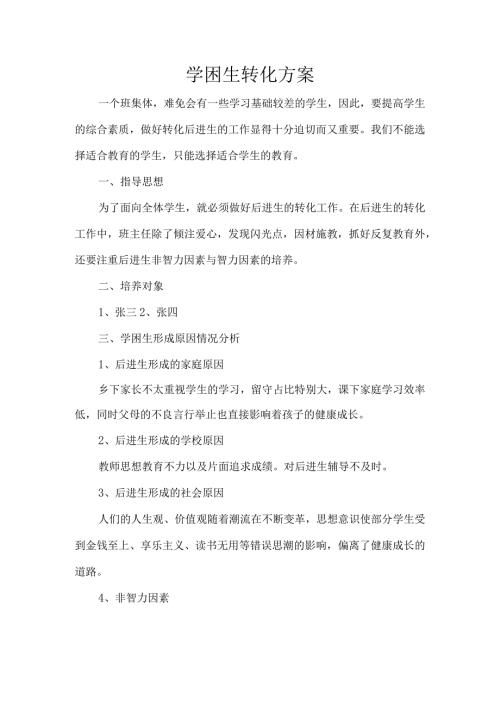 学困生转化方案

一个班集体，难免会有一些学习基础较差的学生，因此，要提高学生的综合素质，做好转化后进生的工作显得十分迫切而又重要。我们不能选择适合教育的学生，只能选择适合学生的教育。

一、指导思想

为了面向全体学生，就必须做好后进生的转化工作。在后进生的转化工作中，班主任除了倾注爱心，发现闪光点，因材施教，抓好反复教育外，还要注重后进生非智力因素与智力因素的培养。

二、培养对象

1、张三 2、张四

三、学困生形成原因情况分析

1、后进生形成的家庭原因

乡下家长不太重视学生的学习，留守占比特别大，课下家庭学习效率低，同时父母的不良言行举止也直接影响着孩子的健康成长。

2、后进生形成的学校原因

教师思想教育不力以及片面追求成绩。对后进生辅导不及时。

3、后进生形成的社会原因

人们的人生观、价值观随着潮流在不断变革，思想意识使部分学生受到金钱至上、享乐主义、读书无用等错误思潮的影响，偏离了健康成长的道路。

4、非智力因素